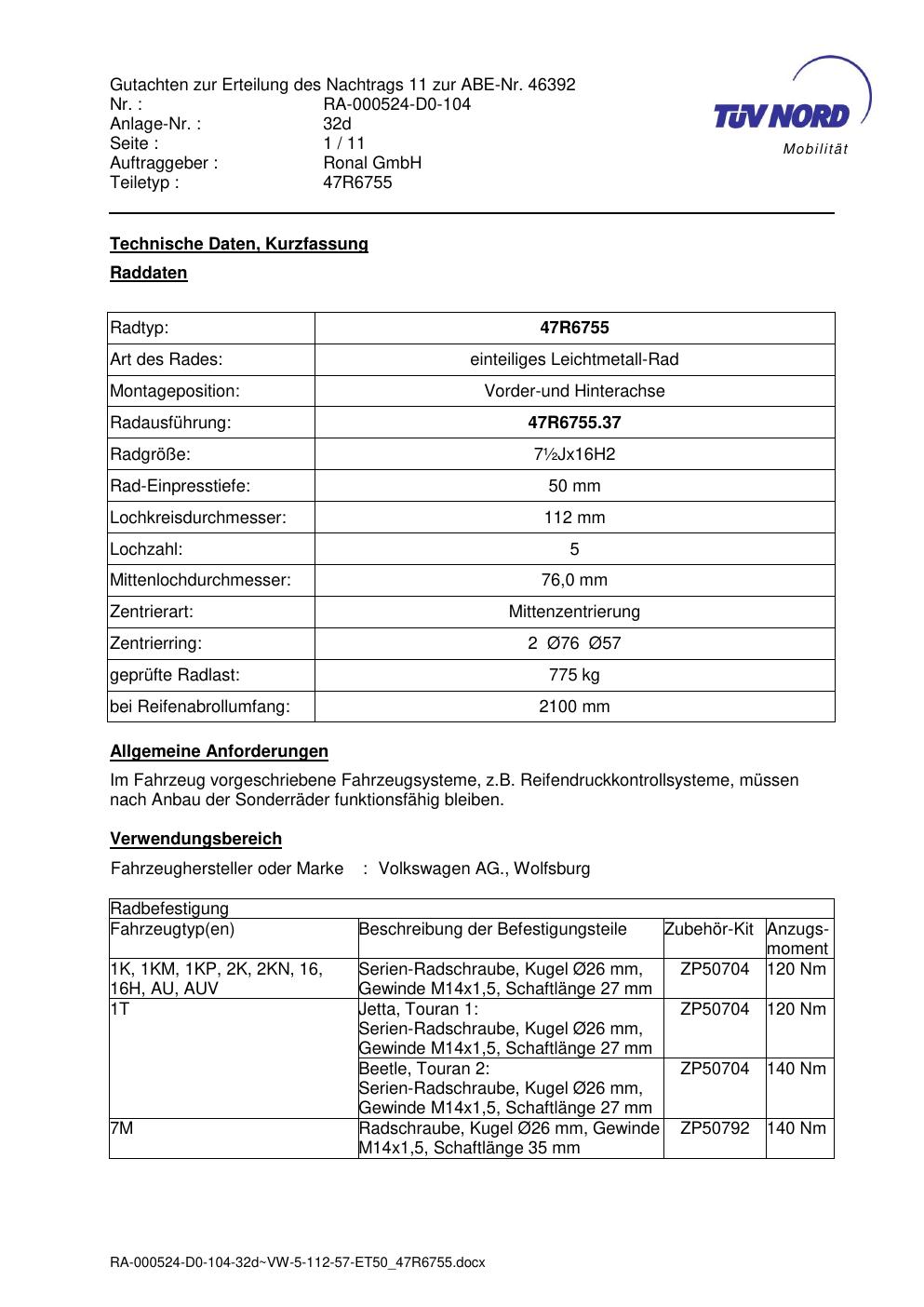 Gutachten zur Erteilung des Nachtrags 11 zur ABE-Nr. 46392
Nr. : RA-000524-D0-104
Anlage-Nr. : 32d
Seite : 1 / 11
Auftraggeber : Ronal GmbH
Teiletyp : 47R6755

TÜV NORD
Mobilität

Technische Daten, Kurzfassung

Raddaten

| Radtyp: | 47R6755 |
|---|---|
| Art des Rades: | einteiliges Leichtmetall-Rad |
| Montageposition: | Vorder-und Hinterachse |
| Radausführung: | 47R6755.37 |
| Radgröße: | 7½Jx16H2 |
| Rad-Einpresstiefe: | 50 mm |
| Lochkreisdurchmesser: | 112 mm |
| Lochzahl: | 5 |
| Mittenlochdurchmesser: | 76,0 mm |
| Zentrierart: | Mittenzentrierung |
| Zentrierring: | 2 Ø76 Ø57 |
| geprüfte Radlast: | 775 kg |
| bei Reifenabrollumfang: | 2100 mm |

Allgemeine Anforderungen

Im Fahrzeug vorgeschriebene Fahrzeugsysteme, z.B. Reifendruckkontrollsysteme, müssen nach Anbau der Sonderräder funktionsfähig bleiben.

Verwendungsbereich

Fahrzeughersteller oder Marke : Volkswagen AG., Wolfsburg

| Radbefestigung | | | |
|---|---|---|---|
| Fahrzeugtyp(en) | Beschreibung der Befestigungsteile | Zubehör-Kit | Anzugs-moment |
| 1K, 1KM, 1KP, 2K, 2KN, 16, 16H, AU, AUV | Serien-Radschraube, Kugel Ø26 mm, Gewinde M14x1,5, Schaftlänge 27 mm | ZP50704 | 120 Nm |
| 1T | Jetta, Touran 1: Serien-Radschraube, Kugel Ø26 mm, Gewinde M14x1,5, Schaftlänge 27 mm | ZP50704 | 120 Nm |
| | Beetle, Touran 2: Serien-Radschraube, Kugel Ø26 mm, Gewinde M14x1,5, Schaftlänge 27 mm | ZP50704 | 140 Nm |
| 7M | Radschraube, Kugel Ø26 mm, Gewinde M14x1,5, Schaftlänge 35 mm | ZP50792 | 140 Nm |

RA-000524-D0-104-32d~VW-5-112-57-ET50_47R6755.docx